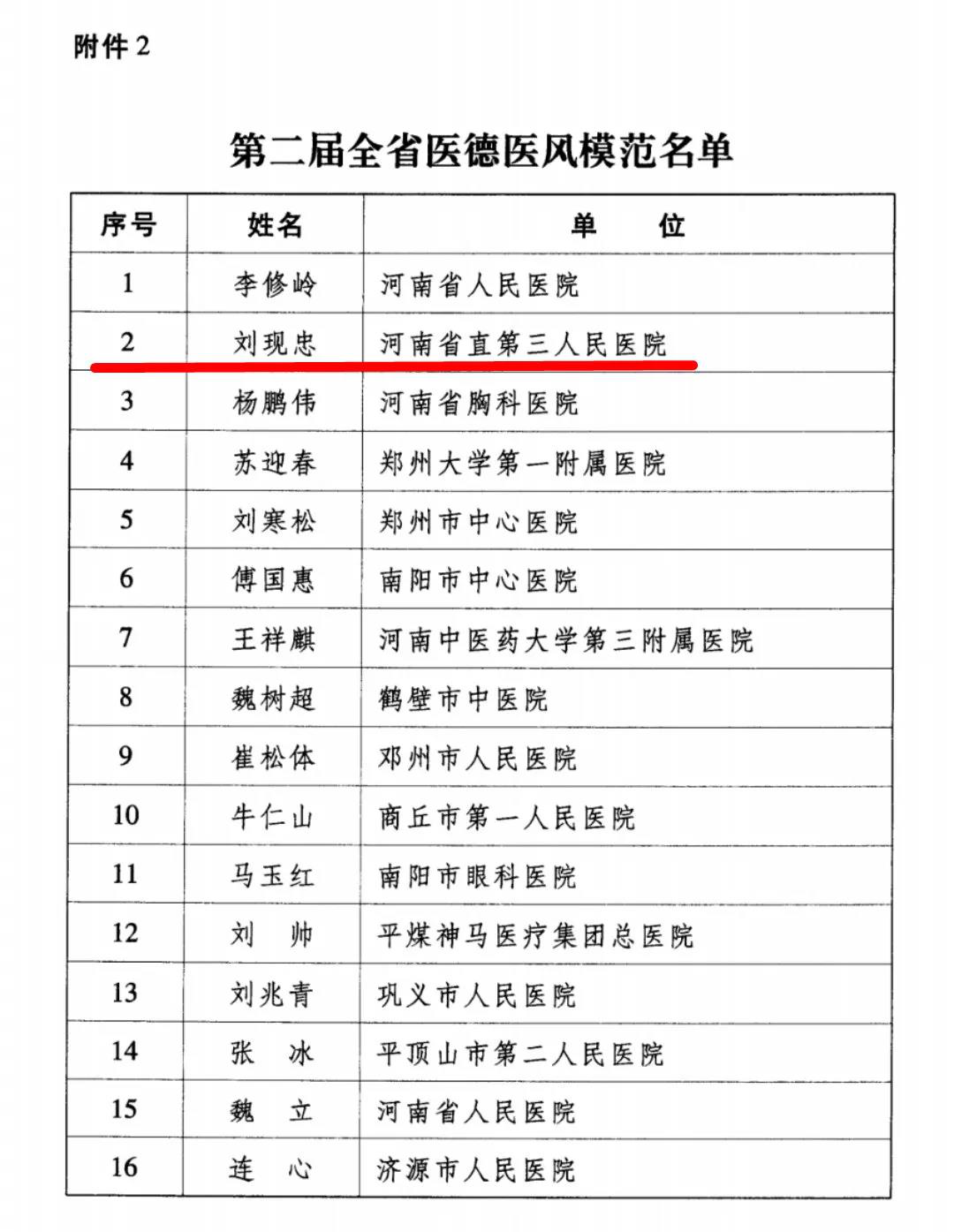 附件 2

第二届全省医德医风模范名单

| 序号 | 姓名 | 单　位 |
|---|---|---|
| 1 | 李修岭 | 河南省人民医院 |
| 2 | 刘现忠 | 河南省直第三人民医院 |
| 3 | 杨鹏伟 | 河南省胸科医院 |
| 4 | 苏迎春 | 郑州大学第一附属医院 |
| 5 | 刘寒松 | 郑州市中心医院 |
| 6 | 傅国惠 | 南阳市中心医院 |
| 7 | 王祥麒 | 河南中医药大学第三附属医院 |
| 8 | 魏树超 | 鹤壁市中医院 |
| 9 | 崔松体 | 邓州市人民医院 |
| 10 | 牛仁山 | 商丘市第一人民医院 |
| 11 | 马玉红 | 南阳市眼科医院 |
| 12 | 刘　帅 | 平煤神马医疗集团总医院 |
| 13 | 刘兆青 | 巩义市人民医院 |
| 14 | 张　冰 | 平顶山市第二人民医院 |
| 15 | 魏　立 | 河南省人民医院 |
| 16 | 连　心 | 济源市人民医院 |